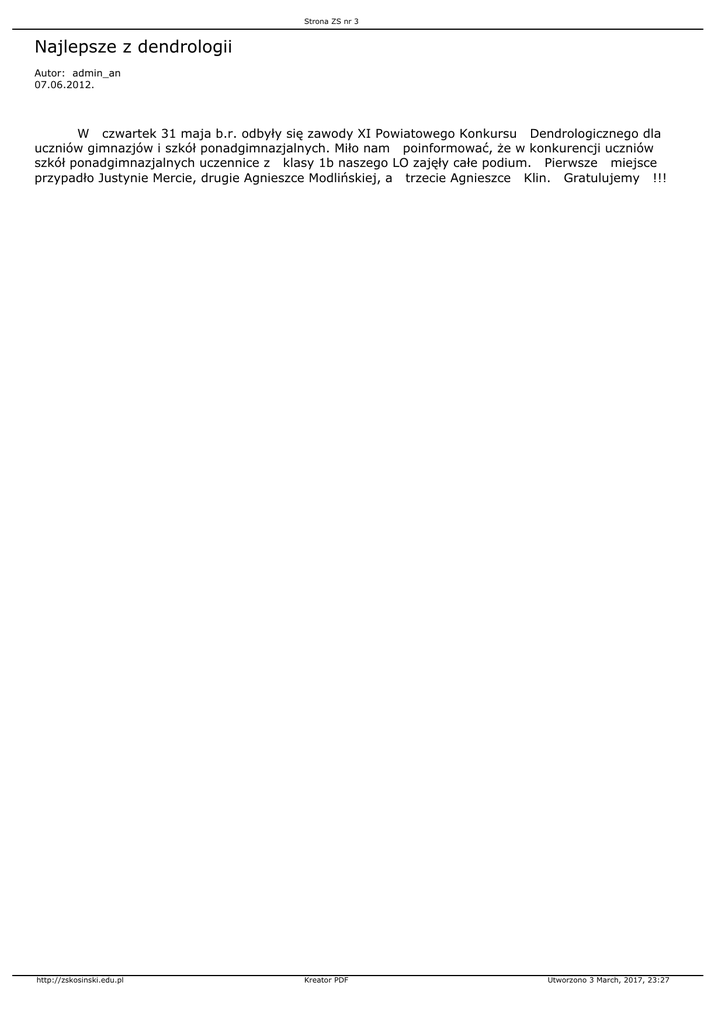 Strona ZS nr 3

Najlepsze z dendrologii

Autor: admin_an
07.06.2012.

W czwartek 31 maja b.r. odbyły się zawody XI Powiatowego Konkursu Dendrologicznego dla uczniów gimnazjów i szkół ponadgimnazjalnych. Miło nam poinformować, że w konkurencji uczniów szkół ponadgimnazjalnych uczennice z klasy 1b naszego LO zajęły całe podium. Pierwsze miejsce przypadło Justynie Mercie, drugie Agnieszce Modlińskiej, a trzecie Agnieszce Klin. Gratulujemy !!!

http://zskosinski.edu.pl Kreator PDF Utworzono 3 March, 2017, 23:27